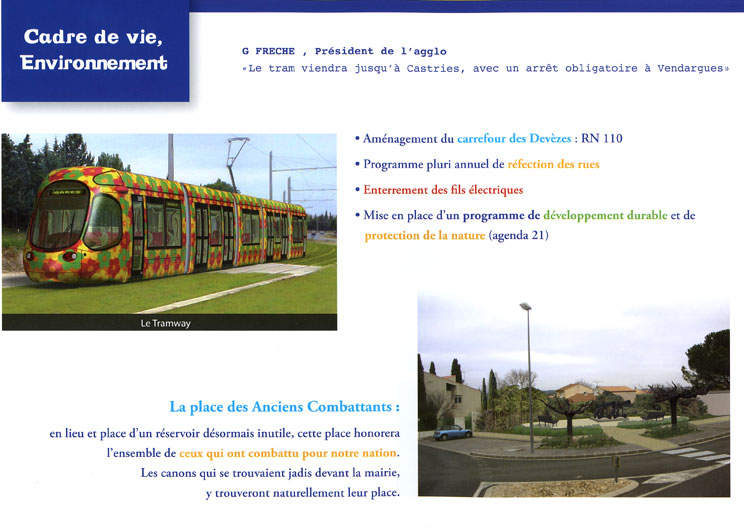 Cadre de vie, Environnement

G FRECHE , Président de l'agglo
«Le tram viendra jusqu'à Castries, avec un arrêt obligatoire à Vendargues»

Le Tramway

• Aménagement du carrefour des Devèzes : RN 110
• Programme pluri annuel de réfection des rues
• Enterrement des fils électriques
• Mise en place d'un programme de développement durable et de protection de la nature (agenda 21)

La place des Anciens Combattants :
en lieu et place d'un réservoir désormais inutile, cette place honorera l'ensemble de ceux qui ont combattu pour notre nation. Les canons qui se trouvaient jadis devant la mairie, y trouveront naturellement leur place.